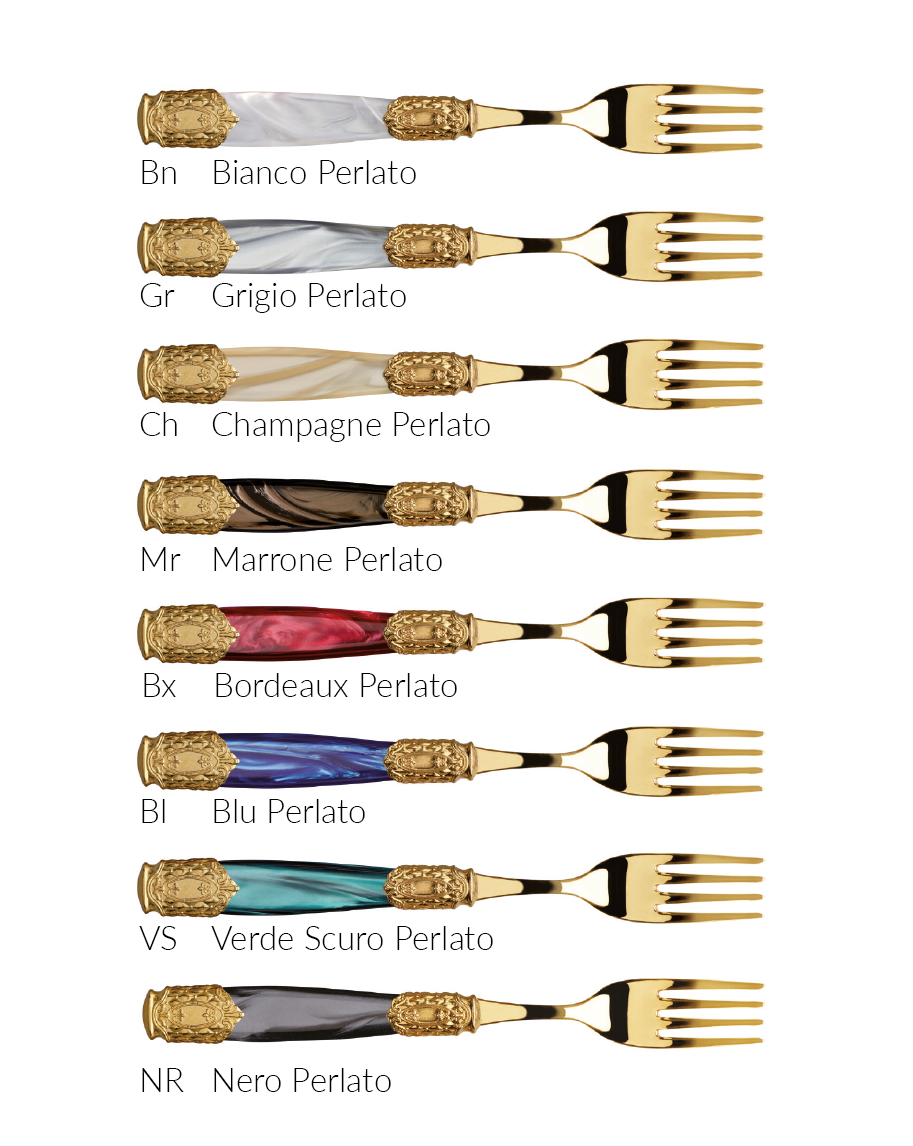 Bn Bianco Perlato

Gr Grigio Perlato

Ch Champagne Perlato

Mr Marrone Perlato

Bx Bordeaux Perlato

Bl Blu Perlato

VS Verde Scuro Perlato

NR Nero Perlato